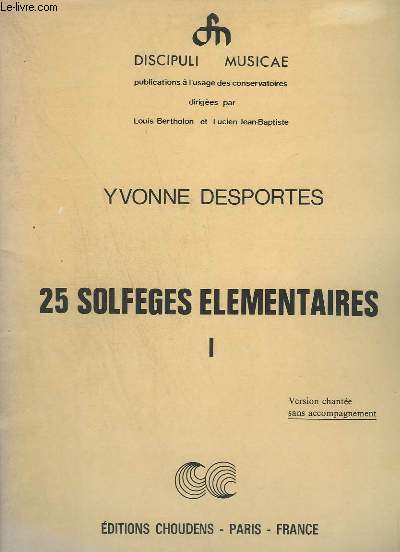 Le-livre.com

DISCIPULI MUSICAE

publications à l'usage des conservatoires

dirigées par

Louis Bertholon et Lucien Jean-Baptiste

YVONNE DESPORTES

25 SOLFEGES ELEMENTAIRES

I

Version chantée
sans accompagnement

ÉDITIONS CHOUDENS - PARIS - FRANCE